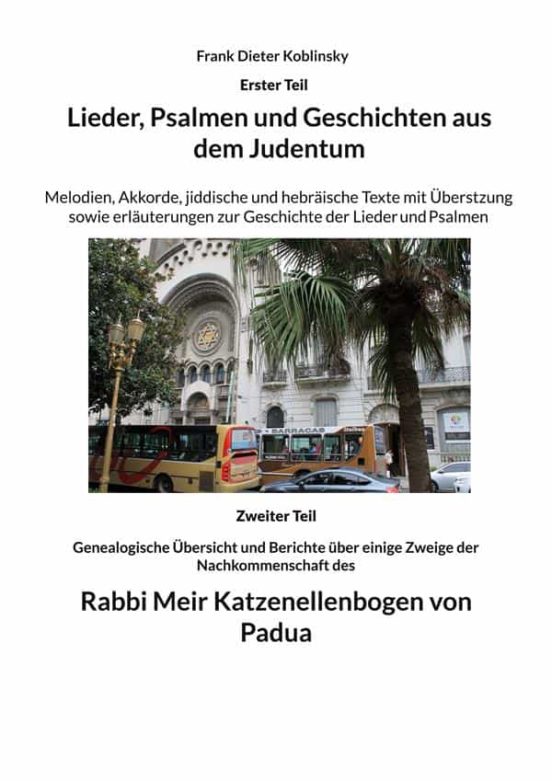 Frank Dieter Koblinsky

Erster Teil

Lieder, Psalmen und Geschichten aus dem Judentum

Melodien, Akkorde, jiddische und hebräische Texte mit Überstzung sowie erläuterungen zur Geschichte der Lieder und Psalmen

BARRACAS

Zweiter Teil

Genealogische Übersicht und Berichte über einige Zweige der Nachkommenschaft des

Rabbi Meir Katzenellenbogen von Padua